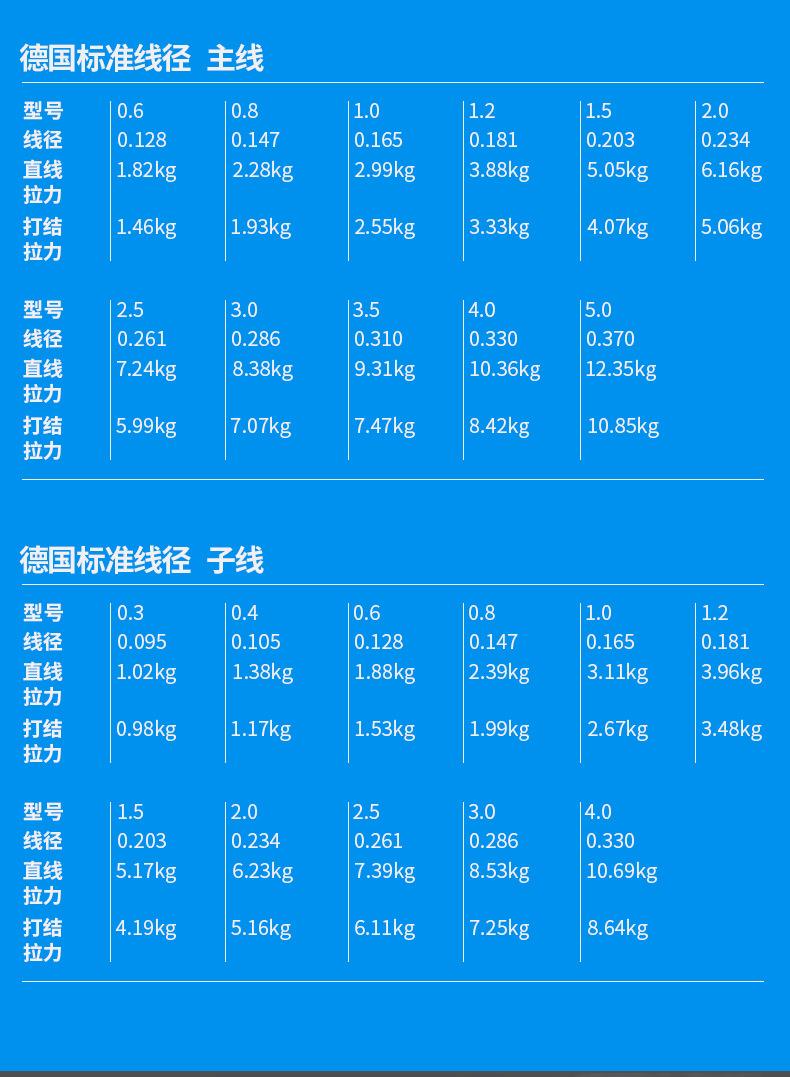 德国标准线径 主线

| 型号 | 0.6 | 0.8 | 1.0 | 1.2 | 1.5 | 2.0 |
|---|---|---|---|---|---|---|
| 线径 | 0.128 | 0.147 | 0.165 | 0.181 | 0.203 | 0.234 |
| 直线拉力 | 1.82kg | 2.28kg | 2.99kg | 3.88kg | 5.05kg | 6.16kg |
| 打结拉力 | 1.46kg | 1.93kg | 2.55kg | 3.33kg | 4.07kg | 5.06kg |

| 型号 | 2.5 | 3.0 | 3.5 | 4.0 | 5.0 |
|---|---|---|---|---|---|
| 线径 | 0.261 | 0.286 | 0.310 | 0.330 | 0.370 |
| 直线拉力 | 7.24kg | 8.38kg | 9.31kg | 10.36kg | 12.35kg |
| 打结拉力 | 5.99kg | 7.07kg | 7.47kg | 8.42kg | 10.85kg |

德国标准线径 子线

| 型号 | 0.3 | 0.4 | 0.6 | 0.8 | 1.0 | 1.2 |
|---|---|---|---|---|---|---|
| 线径 | 0.095 | 0.105 | 0.128 | 0.147 | 0.165 | 0.181 |
| 直线拉力 | 1.02kg | 1.38kg | 1.88kg | 2.39kg | 3.11kg | 3.96kg |
| 打结拉力 | 0.98kg | 1.17kg | 1.53kg | 1.99kg | 2.67kg | 3.48kg |

| 型号 | 1.5 | 2.0 | 2.5 | 3.0 | 4.0 |
|---|---|---|---|---|---|
| 线径 | 0.203 | 0.234 | 0.261 | 0.286 | 0.330 |
| 直线拉力 | 5.17kg | 6.23kg | 7.39kg | 8.53kg | 10.69kg |
| 打结拉力 | 4.19kg | 5.16kg | 6.11kg | 7.25kg | 8.64kg |